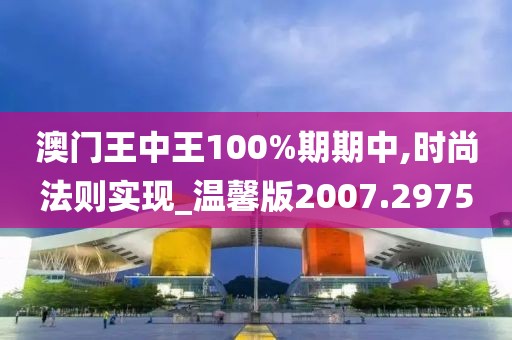 澳门王中王100%期期中,时尚法则实现_温馨版2007.2975